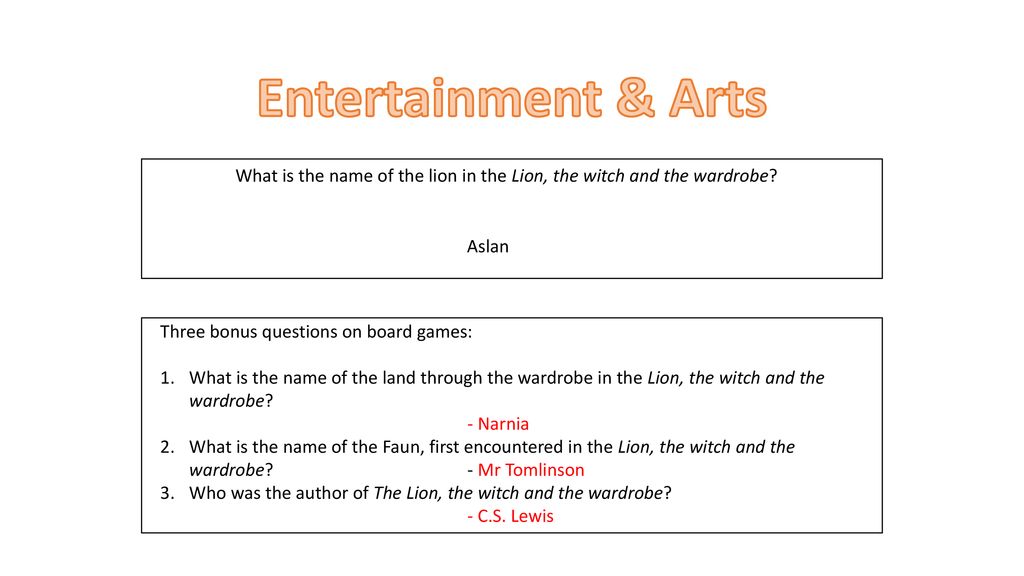 Entertainment & Arts

What is the name of the lion in the Lion, the witch and the wardrobe?

Aslan

Three bonus questions on board games:

1. What is the name of the land through the wardrobe in the Lion, the witch and the wardrobe?
- Narnia
2. What is the name of the Faun, first encountered in the Lion, the witch and the wardrobe? - Mr Tomlinson
3. Who was the author of The Lion, the witch and the wardrobe?
- C.S. Lewis